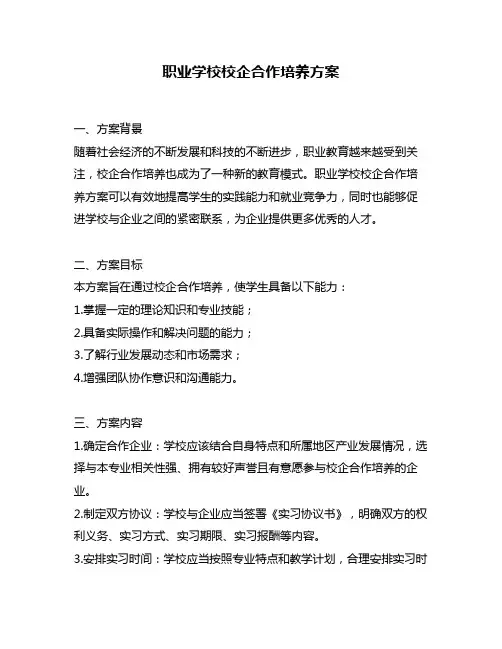 职业学校校企合作培养方案

一、方案背景
随着社会经济的不断发展和科技的不断进步，职业教育越来越受到关注，校企合作培养也成为了一种新的教育模式。职业学校校企合作培养方案可以有效地提高学生的实践能力和就业竞争力，同时也能够促进学校与企业之间的紧密联系，为企业提供更多优秀的人才。

二、方案目标
本方案旨在通过校企合作培养，使学生具备以下能力：
1.掌握一定的理论知识和专业技能；
2.具备实际操作和解决问题的能力；
3.了解行业发展动态和市场需求；
4.增强团队协作意识和沟通能力。

三、方案内容
1.确定合作企业：学校应该结合自身特点和所属地区产业发展情况，选择与本专业相关性强、拥有较好声誉且有意愿参与校企合作培养的企业。
2.制定双方协议：学校与企业应当签署《实习协议书》，明确双方的权利义务、实习方式、实习期限、实习报酬等内容。
3.安排实习时间：学校应当按照专业特点和教学计划，合理安排实习时